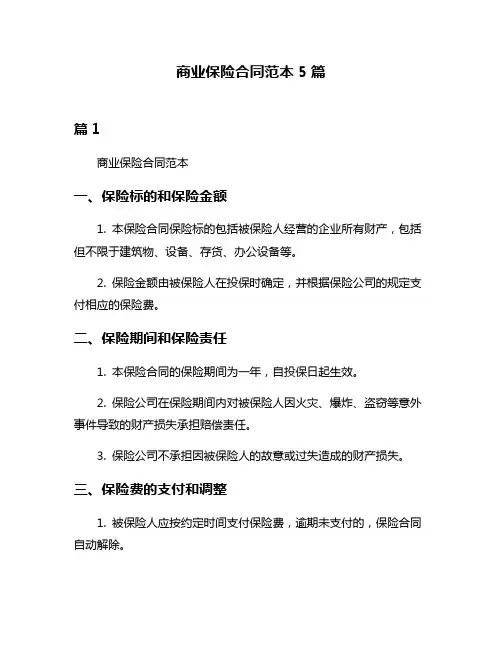 商业保险合同范本 5 篇

篇 1

商业保险合同范本

一、保险标的和保险金额

1. 本保险合同保险标的包括被保险人经营的企业所有财产，包括但不限于建筑物、设备、存货、办公设备等。

2. 保险金额由被保险人在投保时确定，并根据保险公司的规定支付相应的保险费。

二、保险期间和保险责任

1. 本保险合同的保险期间为一年，自投保日起生效。

2. 保险公司在保险期间内对被保险人因火灾、爆炸、盗窃等意外事件导致的财产损失承担赔偿责任。

3. 保险公司不承担因被保险人的故意或过失造成的财产损失。

三、保险费的支付和调整

1. 被保险人应按约定时间支付保险费，逾期未支付的，保险合同自动解除。